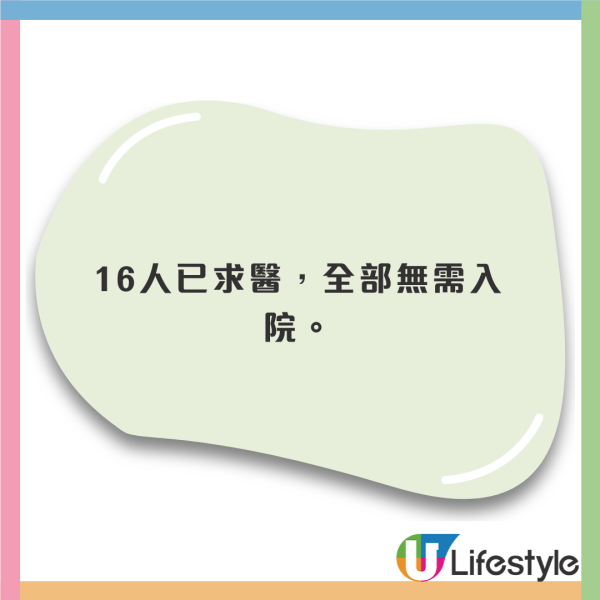 16人已求醫，全部無需入院。

U Lifestyle